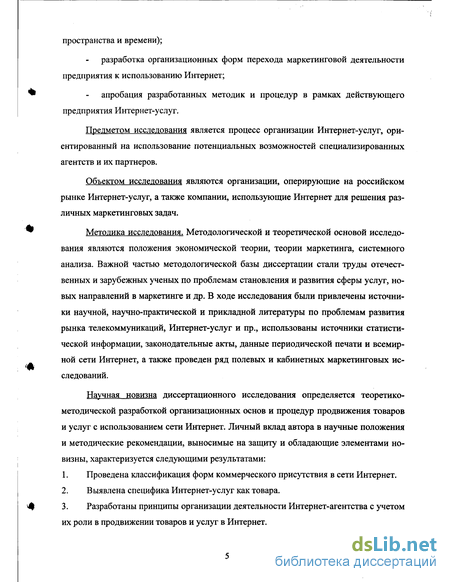 пространства и времени);

- разработка организационных форм перехода маркетинговой деятельности предприятия к использованию Интернет;

- апробация разработанных методик и процедур в рамках действующего предприятия Интернет-услуг.

Предметом исследования является процесс организации Интернет-услуг, ориентированный на использование потенциальных возможностей специализированных агентств и их партнеров.

Объектом исследования являются организации, оперирующие на российском рынке Интернет-услуг, а также компании, использующие Интернет для решения различных маркетинговых задач.

Методика исследования. Методологической и теоретической основой исследования являются положения экономической теории, теории маркетинга, системного анализа. Важной частью методологической базы диссертации стали труды отечественных и зарубежных ученых по проблемам становления и развития сферы услуг, новых направлений в маркетинге и др. В ходе исследования были привлечены источники научной, научно-практической и прикладной литературы по проблемам развития рынка телекоммуникаций, Интернет-услуг и пр., использованы источники статистической информации, законодательные акты, данные периодической печати и всемирной сети Интернет, а также проведен ряд полевых и кабинетных маркетинговых исследований.

Научная новизна диссертационного исследования определяется теоретико-методической разработкой организационных основ и процедур продвижения товаров и услуг с использованием сети Интернет. Личный вклад автора в научные положения и методические рекомендации, выносимые на защиту и обладающие элементами новизны, характеризуется следующими результатами:

1. Проведена классификация форм коммерческого присутствия в сети Интернет.

2. Выявлена специфика Интернет-услуг как товара.

3. Разработаны принципы организации деятельности Интернет-агентства с учетом их роли в продвижении товаров и услуг в Интернет.

5

dsLib.net
библиотека диссертаций